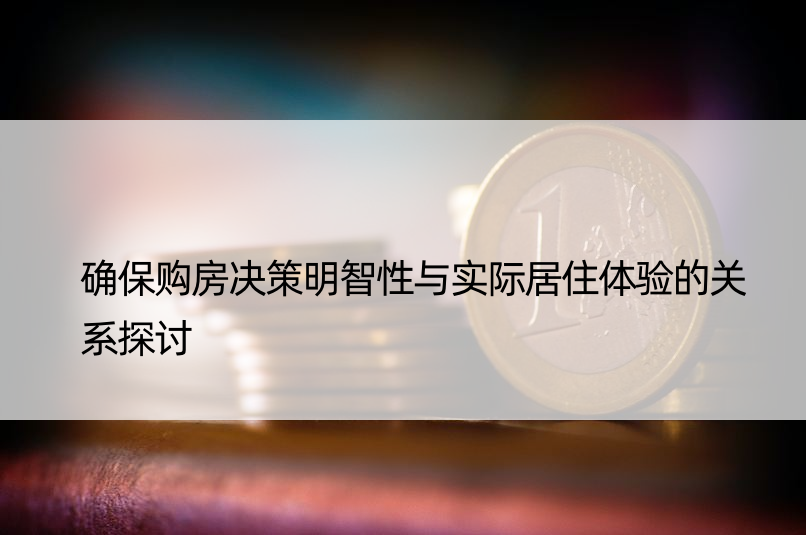 确保购房决策明智性与实际居住体验的关系探讨